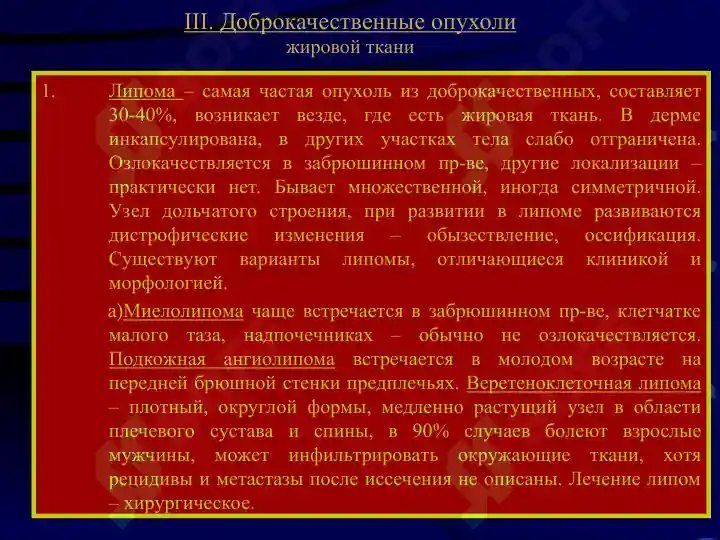 III. Доброкачественные опухоли
жировой ткани

1. Липома – самая частая опухоль из доброкачественных, составляет 30-40%, возникает везде, где есть жировая ткань. В дерме инкапсулирована, в других участках тела слабо отграничена. Озлокачествляется в забрюшинном пр-ве, другие локализации – практически нет. Бывает множественной, иногда симметричной. Узел дольчатого строения, при развитии в липоме развиваются дистрофические изменения – обызествление, оссификация. Существуют варианты липомы, отличающиеся клиникой и морфологией.

а)Миелолипома чаще встречается в забрюшинном пр-ве, клетчатке малого таза, надпочечниках – обычно не озлокачествляется. Подкожная ангиолипома встречается в молодом возрасте на передней брюшной стенки предплечьях. Веретеноклеточная липома – плотный, округлой формы, медленно растущий узел в области плечевого сустава и спины, в 90% случаев болеют взрослые мужчины, может инфильтрировать окружающие ткани, хотя рецидивы и метастазы после иссечения не описаны. Лечение липом – хирургическое.